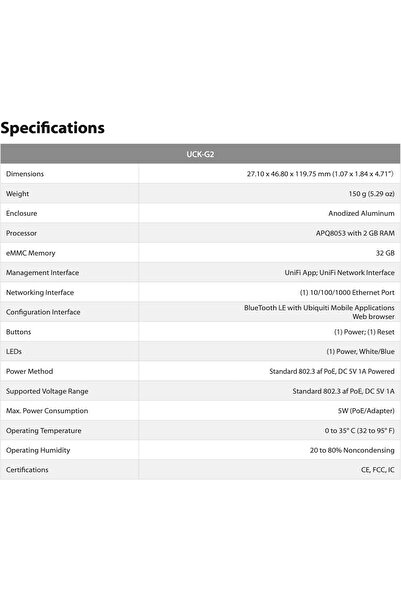 Specifications

| UCK-G2 | |
|---|---|
| Dimensions | 27.10 x 46.80 x 119.75 mm (1.07 x 1.84 x 4.71") |
| Weight | 150 g (5.29 oz) |
| Enclosure | Anodized Aluminum |
| Processor | APQ8053 with 2 GB RAM |
| eMMC Memory | 32 GB |
| Management Interface | UniFi App; UniFi Network Interface |
| Networking Interface | (1) 10/100/1000 Ethernet Port |
| Configuration Interface | BlueTooth LE with Ubiquiti Mobile Applications Web browser |
| Buttons | (1) Power; (1) Reset |
| LEDs | (1) Power, White/Blue |
| Power Method | Standard 802.3 af PoE, DC 5V 1A Powered |
| Supported Voltage Range | Standard 802.3 af PoE, DC 5V 1A |
| Max. Power Consumption | 5W (PoE/Adapter) |
| Operating Temperature | 0 to 35° C (32 to 95° F) |
| Operating Humidity | 20 to 80% Noncondensing |
| Certifications | CE, FCC, IC |